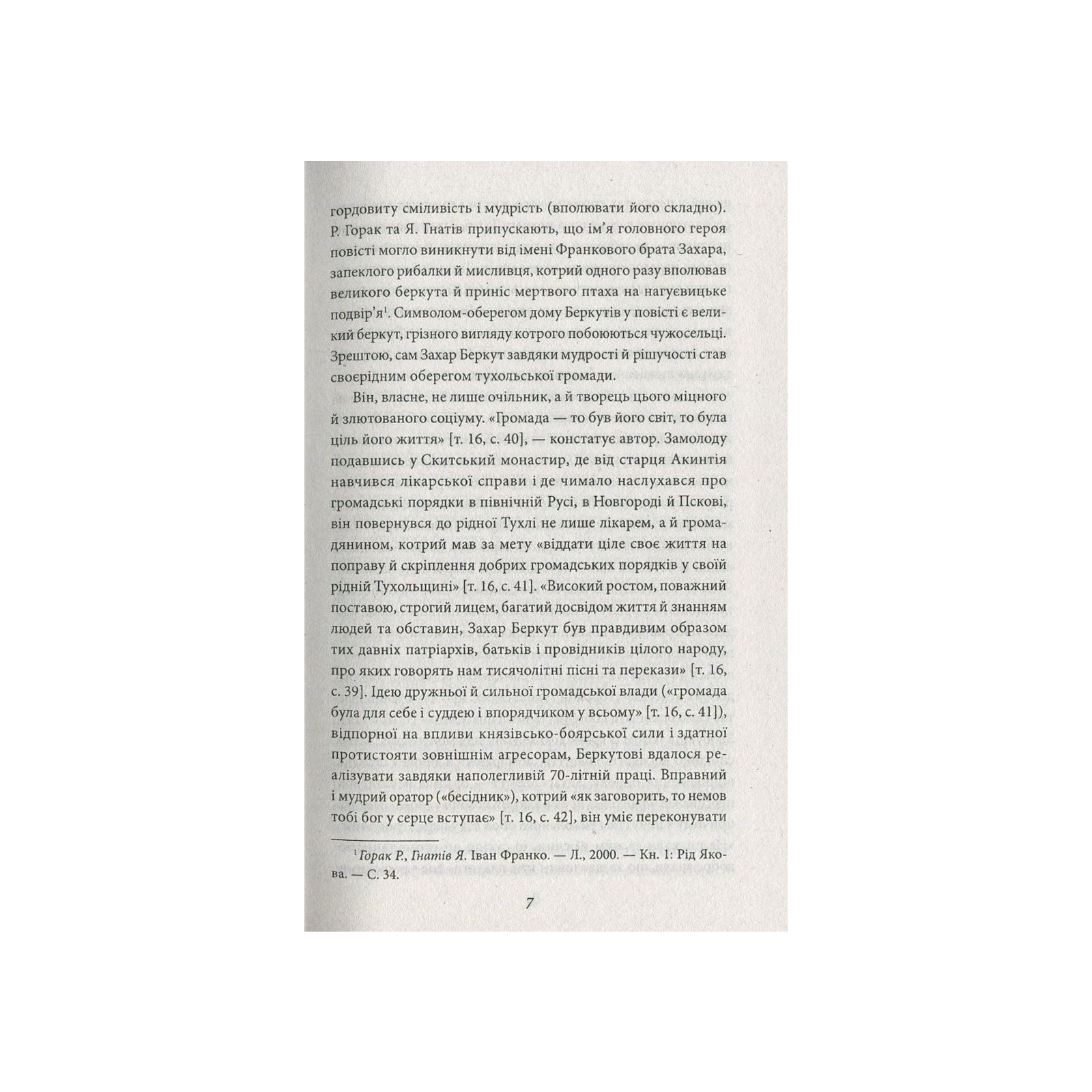 гордовиту сміливість і мудрість (вполювати його складно). Р. Горак та Я. Гнатів припускають, що ім'я головного героя повісті могло виникнути від імені Франкового брата Захара, запеклого рибалки й мисливця, котрий одного разу вполював великого беркута й приніс мертвого птаха на нагуєвицьке подвір'я$^{1}$. Символом-оберегом дому Беркутів у повісті є великий беркут, грізного вигляду котрого побоюються чужосельці. Зрештою, сам Захар Беркут завдяки мудрості й рішучості став своєрідним оберегом тухольської громади.

Він, власне, не лише очільник, а й творець цього міцного й злютованого соціуму. «Громада — то був його світ, то була ціль його життя» [т. 16, с. 40], — констатує автор. Замолоду подавшись у Скитський монастир, де від старця Акинтія навчився лікарської справи і де чимало наслухався про громадські порядки в північній Русі, в Новгороді й Пскові, він повернувся до рідної Тухлі не лише лікарем, а й громадянином, котрий мав за мету «віддати ціле своє життя на поправу й скріплення добрих громадських порядків у своїй рідній Тухольщині» [т. 16, с. 41]. «Високий ростом, поважний поставою, строгий лицем, багатий досвідом життя й знанням людей та обставин, Захар Беркут був правдивим образом тих давніх патріархів, батьків і провідників цілого народу, про яких говорять нам тисячолітні пісні та перекази» [т. 16, с. 39]. Ідею дружньої й сильної громадської влади («громада була для себе і суддею і впорядчиком у всьому» [т. 16, с. 41]), відпорної на впливи князівсько-боярської сили і здатної протистояти зовнішнім агресорам, Беркутові вдалося реалізувати завдяки наполегливій 70-літній праці. Вправний і мудрий оратор («бесідник»), котрий «як заговорить, то немов тобі бог у серце вступає» [т. 16, с. 42], він уміє переконувати

$^{1}$ Горак Р., Гнатів Я. Іван Франко. — Л., 2000. — Кн. 1: Рід Якова. — С. 34.

7